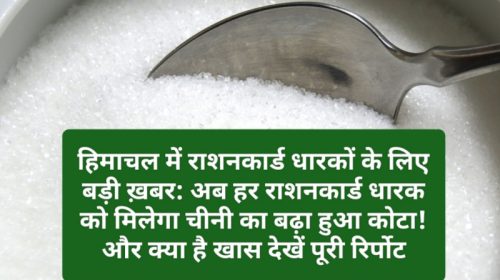 हिमाचल में राशनकार्ड धारकों के लिए बड़ी ख़बर: अब हर राशनकार्ड धारक को मिलेगा चीनी का बढ़ा हुआ कोटा! और क्या है खास देखें पूरी रिर्पोट